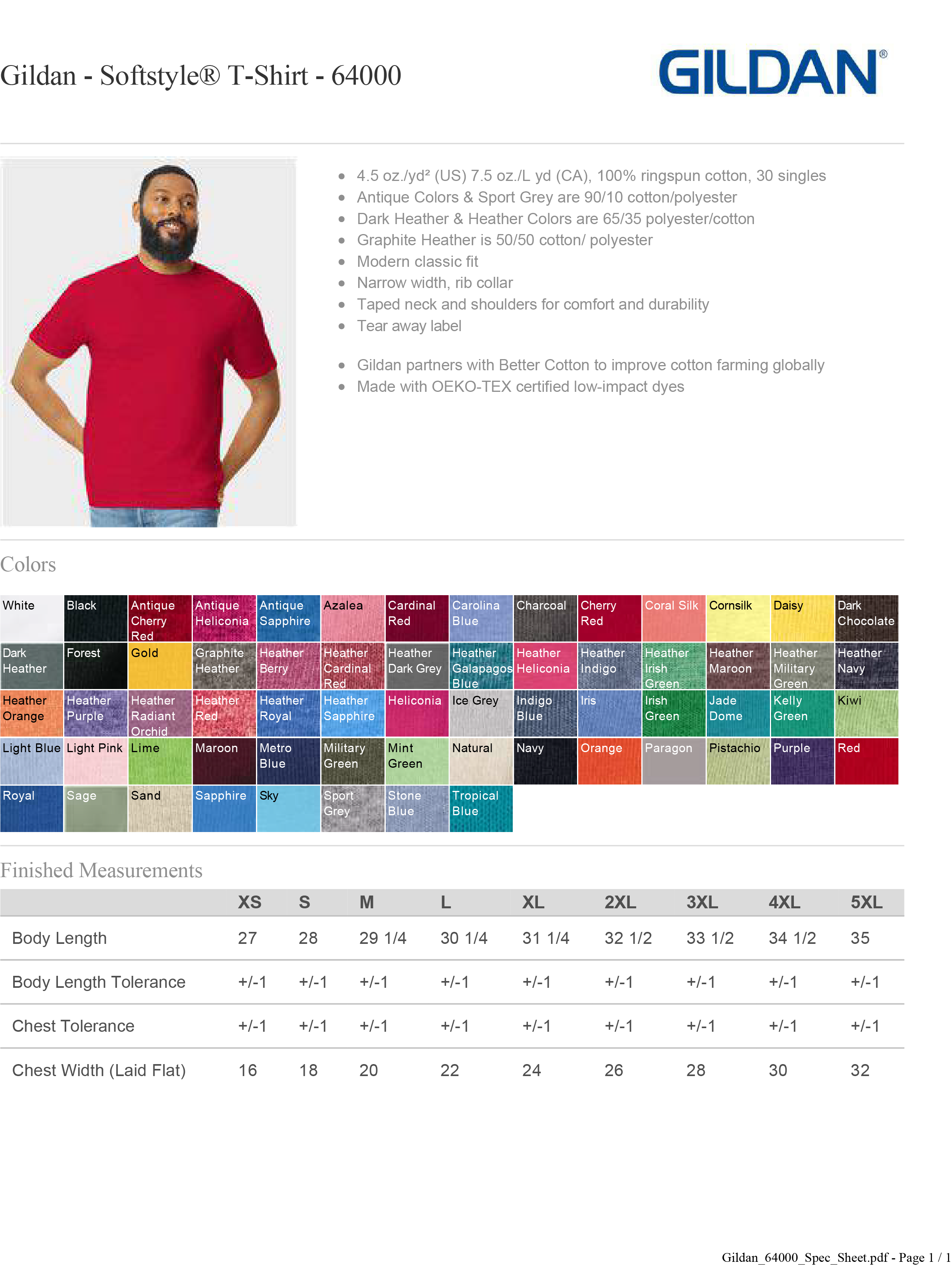 Gildan - Softstyle® T-Shirt - 64000

GILDAN®

- 4.5 oz./yd² (US) 7.5 oz./L yd (CA), 100% ringspun cotton, 30 singles
- Antique Colors & Sport Grey are 90/10 cotton/polyester
- Dark Heather & Heather Colors are 65/35 polyester/cotton
- Graphite Heather is 50/50 cotton/ polyester
- Modern classic fit
- Narrow width, rib collar
- Taped neck and shoulders for comfort and durability
- Tear away label

- Gildan partners with Better Cotton to improve cotton farming globally
- Made with OEKO-TEX certified low-impact dyes

Colors

| White | Black | Antique Cherry Red | Antique Heliconia | Antique Sapphire | Azalea | Cardinal Red | Carolina Blue | Charcoal | Cherry Red | Coral Silk | Cornsilk | Daisy | Dark Chocolate |
|---|---|---|---|---|---|---|---|---|---|---|---|---|---|
| Dark Heather | Forest | Gold | Graphite Heather | Heather Berry | Heather Cardinal Red | Heather Dark Grey | Heather Galapagos Blue | Heather Heliconia | Heather Indigo | Heather Irish Green | Heather Maroon | Heather Military Green | Heather Navy |
| Heather Orange | Heather Purple | Heather Radiant Orchid | Heather Red | Heather Royal | Heather Sapphire | Heliconia | Ice Grey | Indigo Blue | Iris | Irish Green | Jade Dome | Kelly Green | Kiwi |
| Light Blue | Light Pink | Lime | Maroon | Metro Blue | Military Green | Mint Green | Natural | Navy | Orange | Paragon | Pistachio | Purple | Red |
| Royal | Sage | Sand | Sapphire | Sky | Sport Grey | Stone Blue | Tropical Blue | | | | | | |

Finished Measurements

| | XS | S | M | L | XL | 2XL | 3XL | 4XL | 5XL |
|---|---|---|---|---|---|---|---|---|---|
| Body Length | 27 | 28 | 29 1/4 | 30 1/4 | 31 1/4 | 32 1/2 | 33 1/2 | 34 1/2 | 35 |
| Body Length Tolerance | +/-1 | +/-1 | +/-1 | +/-1 | +/-1 | +/-1 | +/-1 | +/-1 | +/-1 |
| Chest Tolerance | +/-1 | +/-1 | +/-1 | +/-1 | +/-1 | +/-1 | +/-1 | +/-1 | +/-1 |
| Chest Width (Laid Flat) | 16 | 18 | 20 | 22 | 24 | 26 | 28 | 30 | 32 |

Gildan_64000_Spec_Sheet.pdf - Page 1 / 1